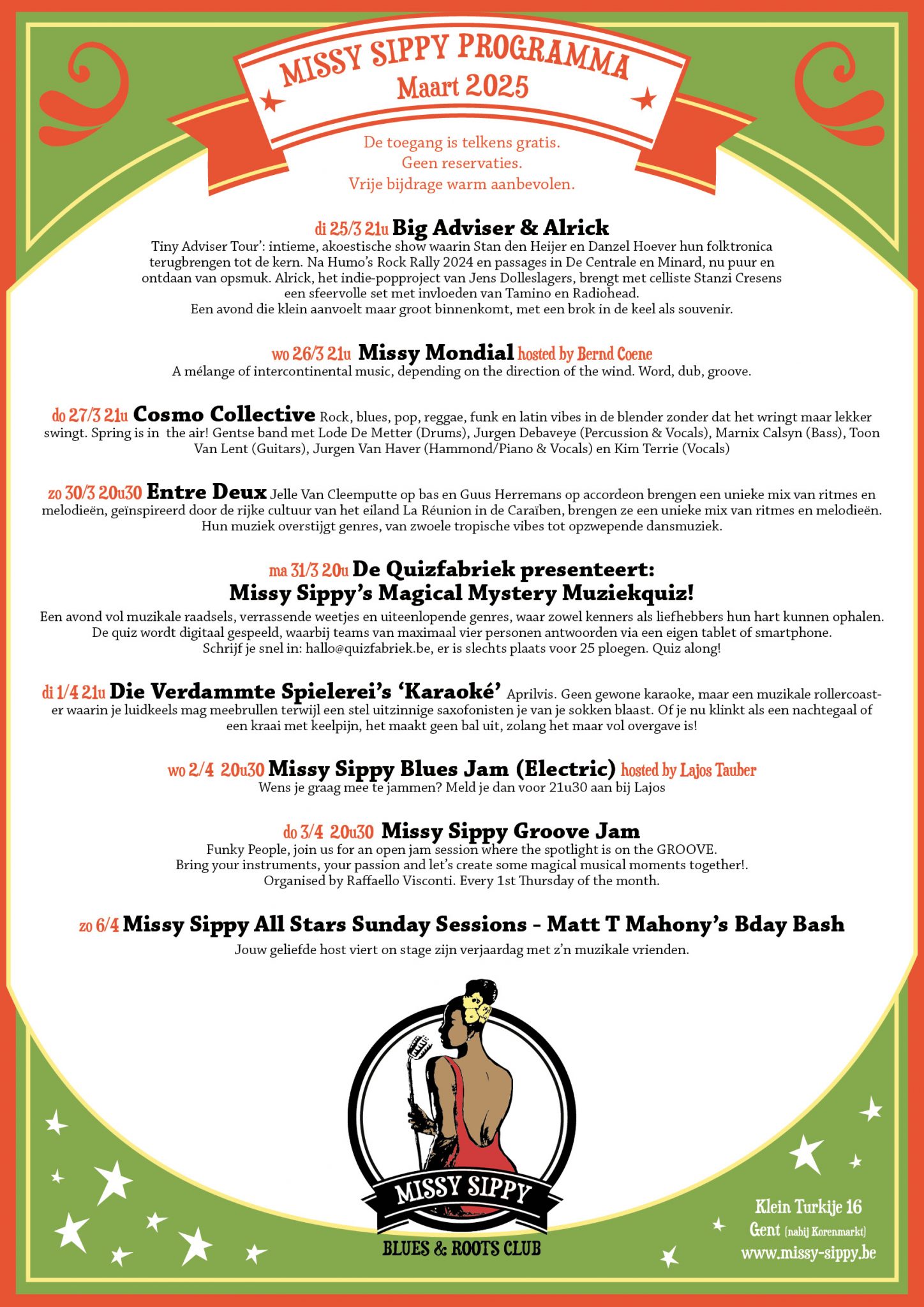 MISSY SIPPY PROGRAMMA
Maart 2025

De toegang is telkens gratis.
Geen reservaties.
Vrije bijdrage warm aanbevolen.

di 25/3 21u Big Adviser & Alrick
Tiny Adviser Tour': intieme, akoestische show waarin Stan den Heijer en Danzel Hoever hun folktronica terugbrengen tot de kern. Na Humo's Rock Rally 2024 en passages in De Centrale en Minard, nu puur en ontdaan van opsmuk. Alrick, het indie-popproject van Jens Dolleslagers, brengt met celliste Stanzi Cresens een sfeervolle set met invloeden van Tamino en Radiohead.
Een avond die klein aanvoelt maar groot binnenkomt, met een brok in de keel als souvenir.

wo 26/3 21u Missy Mondial hosted by Bernd Coene
A mélange of intercontinental music, depending on the direction of the wind. Word, dub, groove.

do 27/3 21u Cosmo Collective Rock, blues, pop, reggae, funk en latin vibes in de blender zonder dat het wringt maar lekker swingt. Spring is in the air! Gentse band met Lode De Metter (Drums), Jurgen Debaveye (Percussion & Vocals), Marnix Calsyn (Bass), Toon Van Lent (Guitars), Jurgen Van Haver (Hammond/Piano & Vocals) en Kim Terrie (Vocals)

zo 30/3 20u30 Entre Deux Jelle Van Cleemputte op bas en Guus Herremans op accordeon brengen een unieke mix van ritmes en melodieën, geïnspireerd door de rijke cultuur van het eiland La Réunion in de Caraïben, brengen ze een unieke mix van ritmes en melodieën. Hun muziek overstijgt genres, van zwoele tropische vibes tot opzwepende dansmuziek.

ma 31/3 20u De Quizfabriek presenteert:
Missy Sippy's Magical Mystery Muziekquiz!
Een avond vol muzikale raadsels, verrassende weetjes en uiteenlopende genres, waar zowel kenners als liefhebbers hun hart kunnen ophalen. De quiz wordt digitaal gespeeld, waarbij teams van maximaal vier personen antwoorden via een eigen tablet of smartphone. Schrijf je snel in: hallo@quizfabriek.be, er is slechts plaats voor 25 ploegen. Quiz along!

di 1/4 21u Die Verdammte Spielerei's 'Karaoké' Aprilvis. Geen gewone karaoke, maar een muzikale rollercoaster waarin je luidkeels mag meebrullen terwijl een stel uitzinnige saxofonisten je van je sokken blaast. Of je nu klinkt als een nachtegaal of een kraai met keelpijn, het maakt geen bal uit, zolang het maar vol overgave is!

wo 2/4 20u30 Missy Sippy Blues Jam (Electric) hosted by Lajos Tauber
Wens je graag mee te jammen? Meld je dan voor 21u30 aan bij Lajos

do 3/4 20u30 Missy Sippy Groove Jam
Funky People, join us for an open jam session where the spotlight is on the GROOVE.
Bring your instruments, your passion and let's create some magical musical moments together!.
Organised by Raffaello Visconti. Every 1st Thursday of the month.

zo 6/4 Missy Sippy All Stars Sunday Sessions - Matt T Mahony's Bday Bash
Jouw geliefde host viert on stage zijn verjaardag met z'n muzikale vrienden.

MISSY SIPPY
BLUES & ROOTS CLUB

Klein Turkije 16
Gent (nabij Korenmarkt)
www.missy-sippy.be